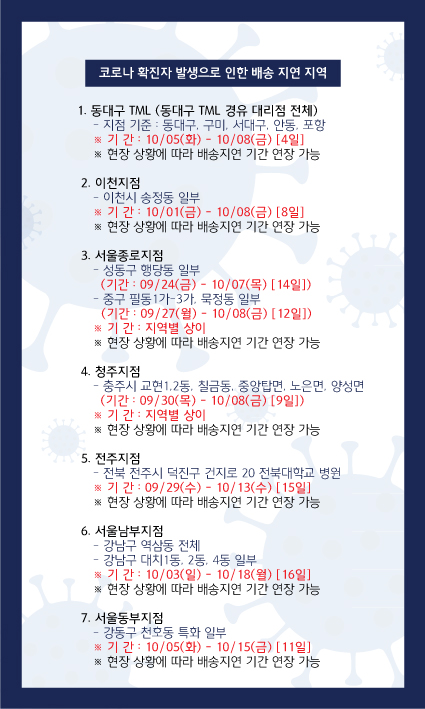 코로나 확진자 발생으로 인한 배송 지연 지역

1. 동대구 TML (동대구 TML 경유 대리점 전체)
- 지점 기준 : 동대구, 구미, 서대구, 안동, 포항
※ 기 간 : 10/05(화) - 10/08(금) [4일]
※ 현장 상황에 따라 배송지연 기간 연장 가능

2. 이천지점
- 이천시 송정동 일부
※ 기 간 : 10/01(금) - 10/08(금) [8일]
※ 현장 상황에 따라 배송지연 기간 연장 가능

3. 서울종로지점
- 성동구 행당동 일부
(기간 : 09/24(금) - 10/07(목) [14일])
- 중구 필동1가-3가, 묵정동 일부
(기간 : 09/27(월) - 10/08(금) [12일])
※ 기 간 : 지역별 상이
※ 현장 상황에 따라 배송지연 기간 연장 가능

4. 청주지점
- 충주시 교현1,2동, 칠금동, 중앙탑면, 노은면, 양성면
(기간 : 09/30(목) - 10/08(금) [9일])
※ 기 간 : 지역별 상이
※ 현장 상황에 따라 배송지연 기간 연장 가능

5. 전주지점
- 전북 전주시 덕진구 건지로 20 전북대학교 병원
※ 기 간 : 09/29(수) - 10/13(수) [15일]
※ 현장 상황에 따라 배송지연 기간 연장 가능

6. 서울남부지점
- 강남구 역삼동 전체
- 강남구 대치1동, 2동, 4동 일부
※ 기 간 : 10/03(일) - 10/18(월) [16일]
※ 현장 상황에 따라 배송지연 기간 연장 가능

7. 서울동부지점
- 강동구 천호동 특화 일부
※ 기 간 : 10/05(화) - 10/15(금) [11일]
※ 현장 상황에 따라 배송지연 기간 연장 가능